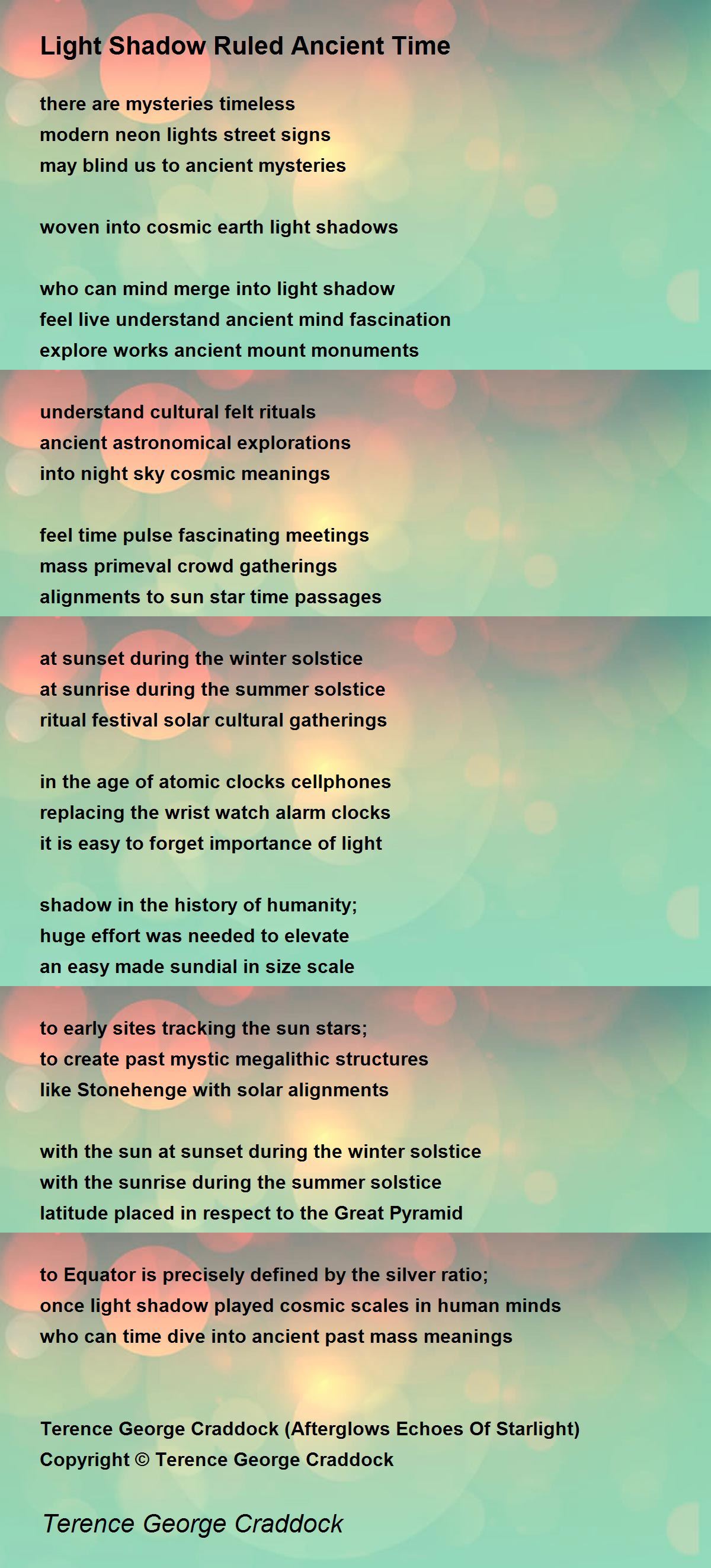 Light Shadow Ruled Ancient Time

there are mysteries timeless
modern neon lights street signs
may blind us to ancient mysteries

woven into cosmic earth light shadows

who can mind merge into light shadow
feel live understand ancient mind fascination
explore works ancient mount monuments

understand cultural felt rituals
ancient astronomical explorations
into night sky cosmic meanings

feel time pulse fascinating meetings
mass primeval crowd gatherings
alignments to sun star time passages

at sunset during the winter solstice
at sunrise during the summer solstice
ritual festival solar cultural gatherings

in the age of atomic clocks cellphones
replacing the wrist watch alarm clocks
it is easy to forget importance of light

shadow in the history of humanity;
huge effort was needed to elevate
an easy made sundial in size scale

to early sites tracking the sun stars;
to create past mystic megalithic structures
like Stonehenge with solar alignments

with the sun at sunset during the winter solstice
with the sunrise during the summer solstice
latitude placed in respect to the Great Pyramid

to Equator is precisely defined by the silver ratio;
once light shadow played cosmic scales in human minds
who can time dive into ancient past mass meanings

Terence George Craddock (Afterglows Echoes Of Starlight)
Copyright © Terence George Craddock

Terence George Craddock